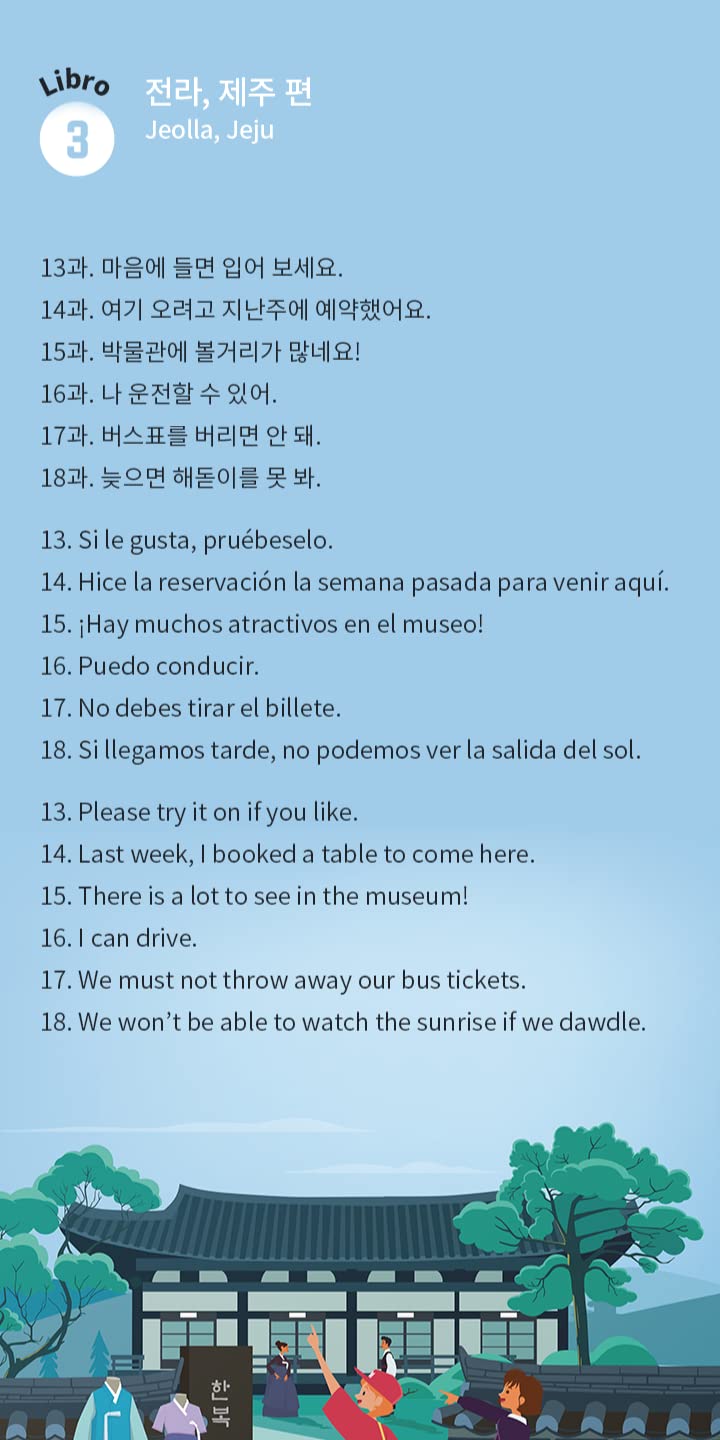 Libro
3
전라, 제주 편
Jeolla, Jeju

13과. 마음에 들면 입어 보세요.
14과. 여기 오려고 지난주에 예약했어요.
15과. 박물관에 볼거리가 많네요!
16과. 나 운전할 수 있어.
17과. 버스표를 버리면 안 돼.
18과. 늦으면 해돋이를 못 봐.

13. Si le gusta, pruébeselo.
14. Hice la reservación la semana pasada para venir aquí.
15. ¡Hay muchos atractivos en el museo!
16. Puedo conducir.
17. No debes tirar el billete.
18. Si llegamos tarde, no podemos ver la salida del sol.

13. Please try it on if you like.
14. Last week, I booked a table to come here.
15. There is a lot to see in the museum!
16. I can drive.
17. We must not throw away our bus tickets.
18. We won't be able to watch the sunrise if we dawdle.

한복